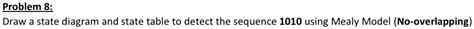 Problem 8:
Draw a state diagram and state table to detect the sequence 1010 using Mealy Model (No-overlapping)